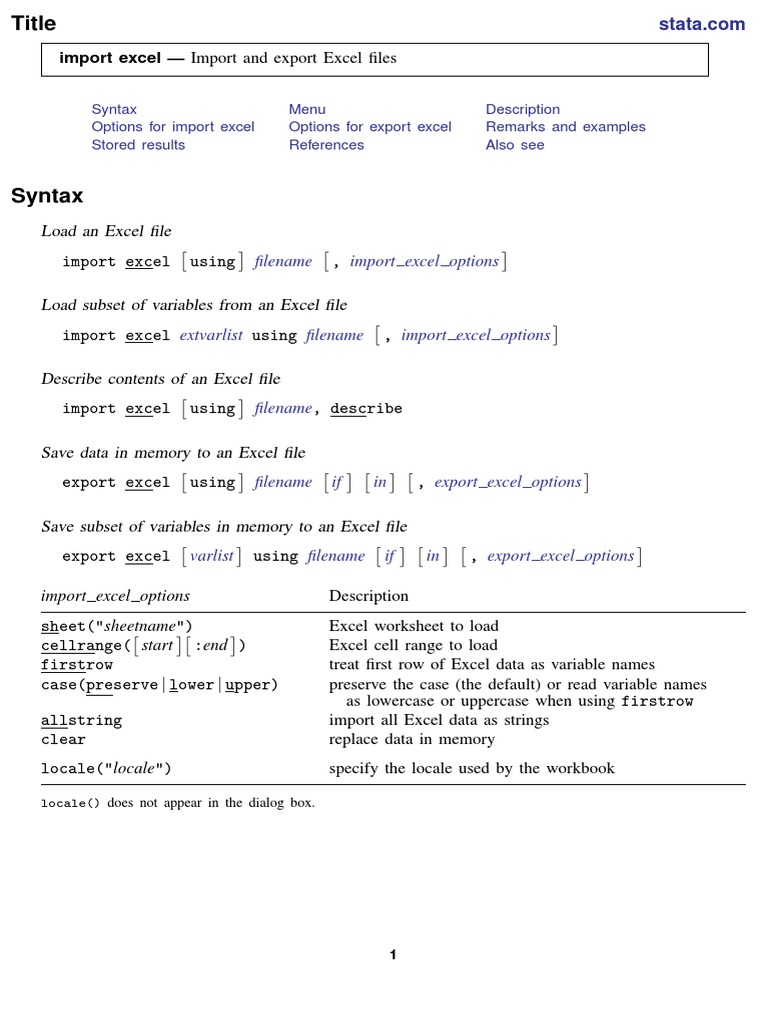 Title stata.com

import excel — Import and export Excel files

Syntax
Options for import excel
Stored results
Menu
Options for export excel
References
Description
Remarks and examples
Also see

Syntax

Load an Excel file

import excel [using] filename [, import_excel_options]

Load subset of variables from an Excel file

import excel extvarlist using filename [, import_excel_options]

Describe contents of an Excel file

import excel [using] filename, describe

Save data in memory to an Excel file

export excel [using] filename [if] [in] [, export_excel_options]

Save subset of variables in memory to an Excel file

export excel [varlist] using filename [if] [in] [, export_excel_options]

| import_excel_options | Description |
|---|---|
| sheet("sheetname") | Excel worksheet to load |
| cellrange([start][:end]) | Excel cell range to load |
| firstrow | treat first row of Excel data as variable names |
| case(preserve\|lower\|upper) | preserve the case (the default) or read variable names as lowercase or uppercase when using firstrow |
| allstring | import all Excel data as strings |
| clear | replace data in memory |
| locale("locale") | specify the locale used by the workbook |

locale() does not appear in the dialog box.

1